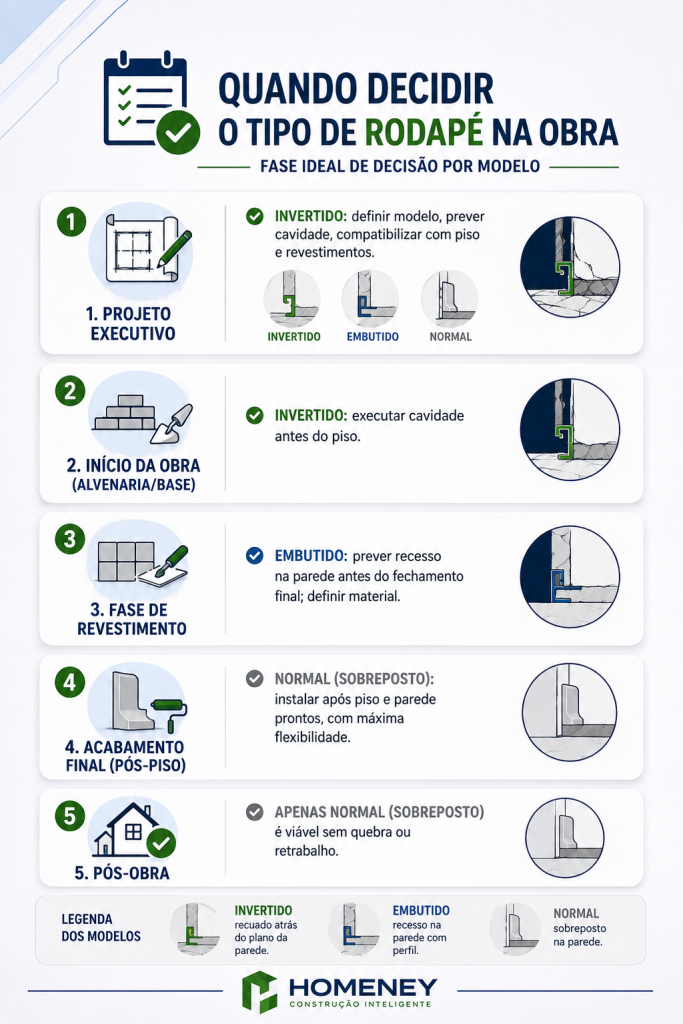 QUANDO DECIDIR
O TIPO DE RODAPÉ NA OBRA

FASE IDEAL DE DECISÃO POR MODELO

1

1. PROJETO EXECUTIVO

INVERTIDO: definir modelo, prever cavidade, compatibilizar com piso e revestimentos.

INVERTIDO EMBUTIDO NORMAL

2

2. INÍCIO DA OBRA (ALVENARIA/BASE)

INVERTIDO: executar cavidade antes do piso.

3

3. FASE DE REVESTIMENTO

EMBUTIDO: prever recesso na parede antes do fechamento final; definir material.

4

4. ACABAMENTO FINAL (PÓS-PISO)

NORMAL (SOBREPOSTO): instalar após piso e parede prontos, com máxima flexibilidade.

5

5. PÓS-OBRA

APENAS NORMAL (SOBREPOSTO) é viável sem quebra ou retrabalho.

LEGENDA DOS MODELOS

INVERTIDO recuado atrás do plano da parede.

EMBUTIDO recesso na parede com perfil.

NORMAL sobreposto na parede.

HOMENEY
CONSTRUÇÃO INTELIGENTE